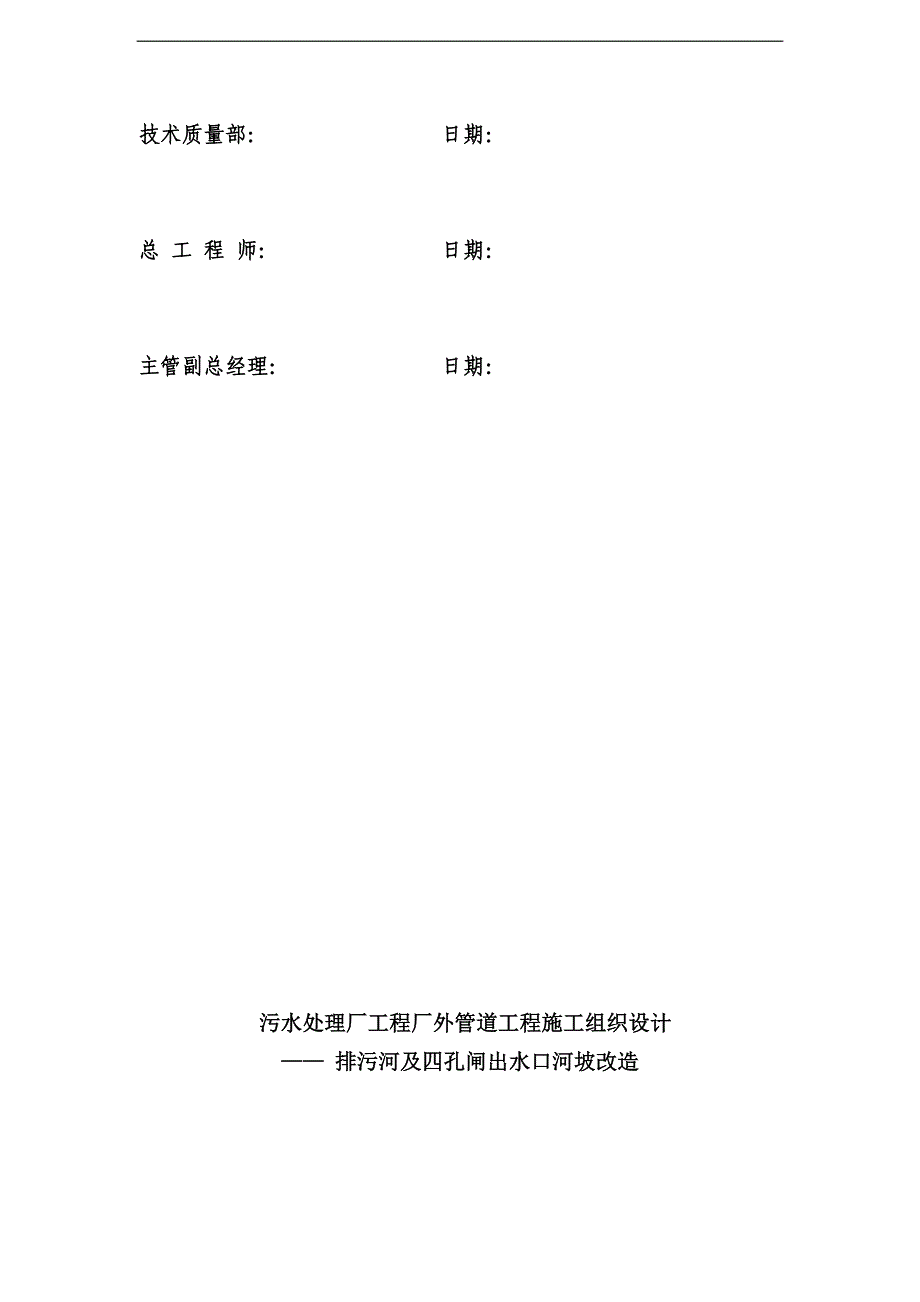 技术质量部:　　　　　　　　日期:

总 工 程 师:　　　　　　　　日期:

主管副总经理:　　　　　　　　日期:

污水处理厂工程厂外管道工程施工组织设计
—— 排污河及四孔闸出水口河坡改造